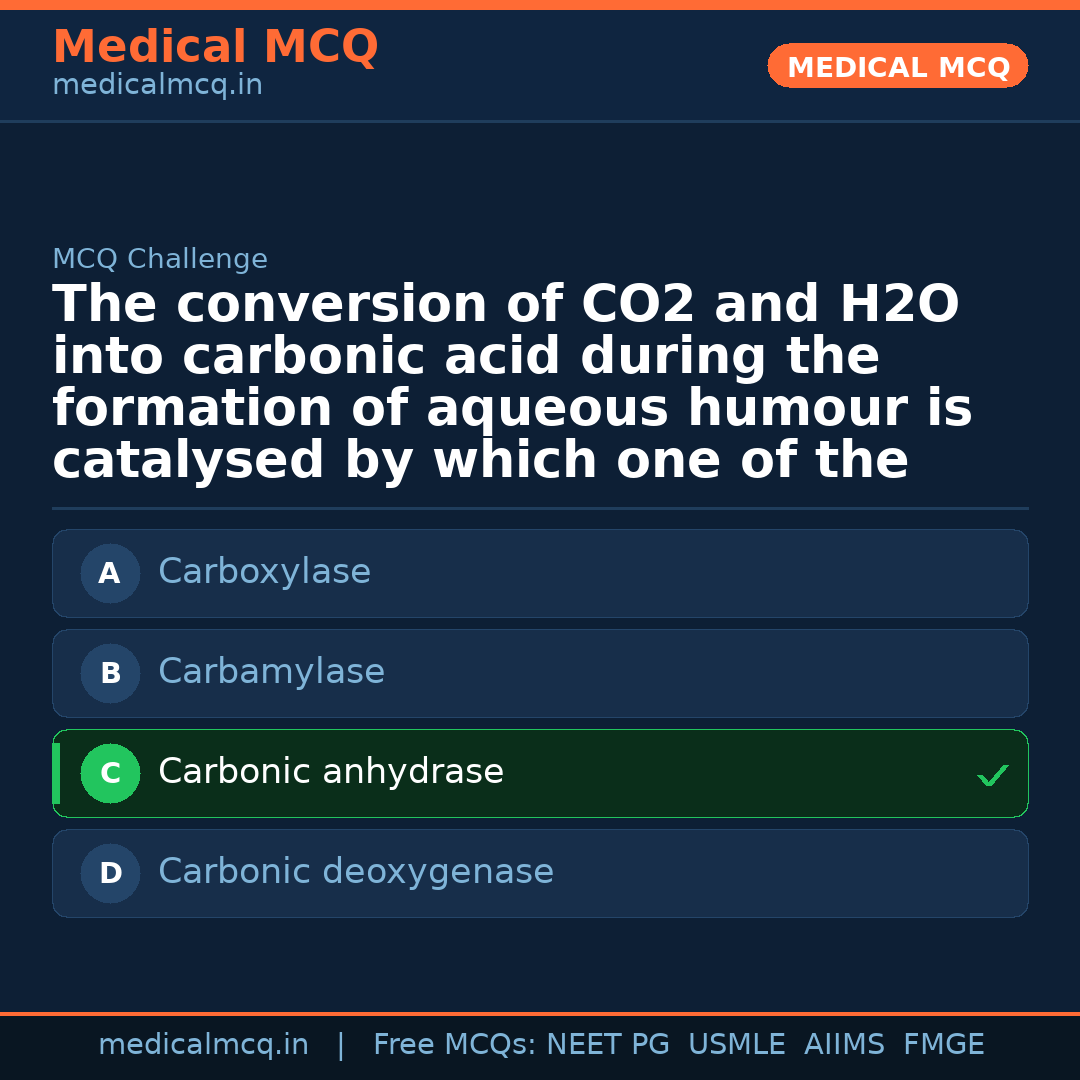 Medical MCQ
medicalmcq.in

MEDICAL MCQ

MCQ Challenge

The conversion of CO2 and H2O into carbonic acid during the formation of aqueous humour is catalysed by which one of the

A Carboxylase

B Carbamylase

C Carbonic anhydrase ✓

D Carbonic deoxygenase

medicalmcq.in | Free MCQs: NEET PG USMLE AIIMS FMGE